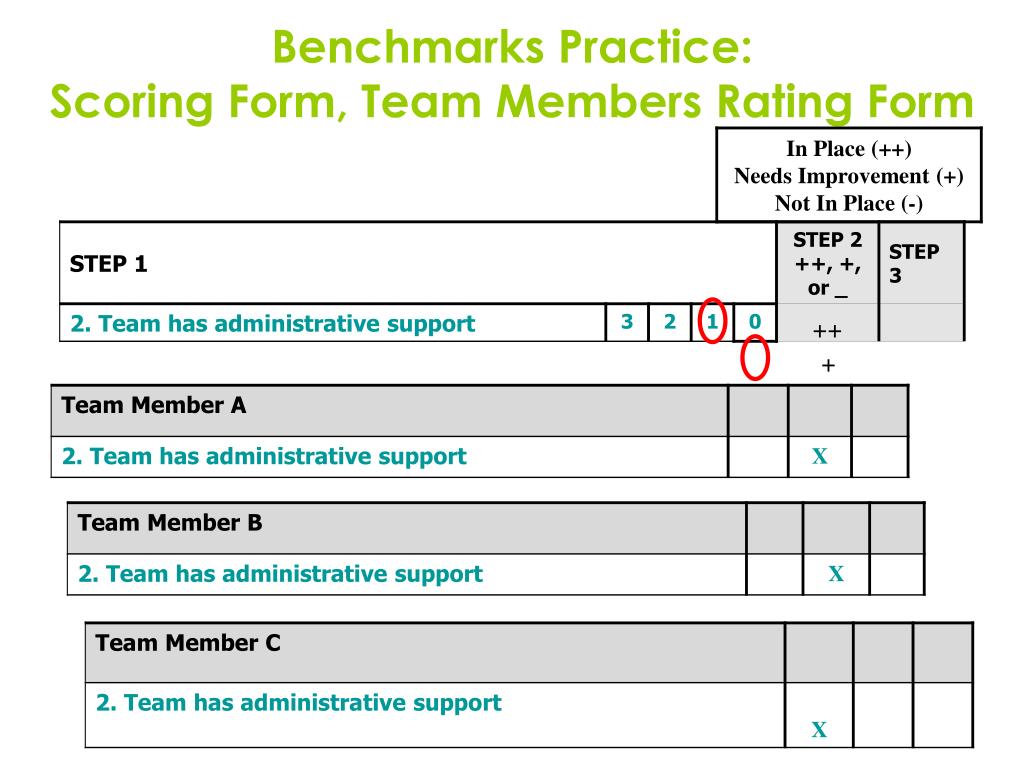 Benchmarks Practice:
Scoring Form, Team Members Rating Form

In Place (++)
Needs Improvement (+)
Not In Place (-)

| STEP 1 | | | | | STEP 2 ++, +, or _ | STEP 3 |
|---|---|---|---|---|---|---|
| 2. Team has administrative support | 3 | 2 | 1 | 0 | ++ | |

+

| Team Member A | | | |
|---|---|---|---|
| 2. Team has administrative support | | X | |

| Team Member B | | | |
|---|---|---|---|
| 2. Team has administrative support | | X | |

| Team Member C | | | |
|---|---|---|---|
| 2. Team has administrative support | X | | |